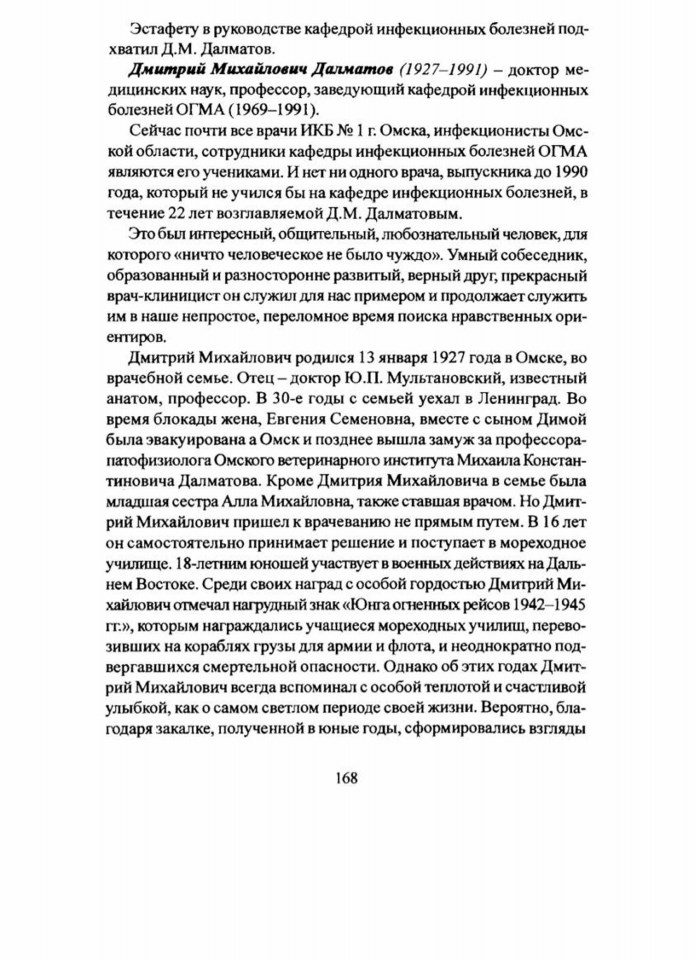 Эстафету в руководстве кафедрой инфекционных болезней подхватил Д.М. Далматов.

Дмитрий Михайлович Далматов (1927–1991) – доктор медицинских наук, профессор, заведующий кафедрой инфекционных болезней ОГМА (1969–1991).

Сейчас почти все врачи ИКБ № 1 г. Омска, инфекционисты Омской области, сотрудники кафедры инфекционных болезней ОГМА являются его учениками. И нет ни одного врача, выпускника до 1990 года, который не учился бы на кафедре инфекционных болезней, в течение 22 лет возглавляемой Д.М. Далматовым.

Это был интересный, общительный, любознательный человек, для которого «ничто человеческое не было чуждо». Умный собеседник, образованный и разносторонне развитый, верный друг, прекрасный врач-клиницист он служил для нас примером и продолжает служить им в наше непростое, переломное время поиска нравственных ориентиров.

Дмитрий Михайлович родился 13 января 1927 года в Омске, во врачебной семье. Отец – доктор Ю.П. Мультановский, известный анатом, профессор. В 30-е годы с семьей уехал в Ленинград. Во время блокады жена, Евгения Семеновна, вместе с сыном Димой была эвакуирована а Омск и позднее вышла замуж за профессора-патофизиолога Омского ветеринарного института Михаила Константиновича Далматова. Кроме Дмитрия Михайловича в семье была младшая сестра Алла Михайловна, также ставшая врачом. Но Дмитрий Михайлович пришел к врачеванию не прямым путем. В 16 лет он самостоятельно принимает решение и поступает в мореходное училище. 18-летним юношей участвует в военных действиях на Дальнем Востоке. Среди своих наград с особой гордостью Дмитрий Михайлович отмечал нагрудный знак «Юнга огненных рейсов 1942–1945 гг.», которым награждались учащиеся мореходных училищ, перевозивших на кораблях грузы для армии и флота, и неоднократно подвергавшихся смертельной опасности. Однако об этих годах Дмитрий Михайлович всегда вспоминал с особой теплотой и счастливой улыбкой, как о самом светлом периоде своей жизни. Вероятно, благодаря закалке, полученной в юные годы, сформировались взгляды

168